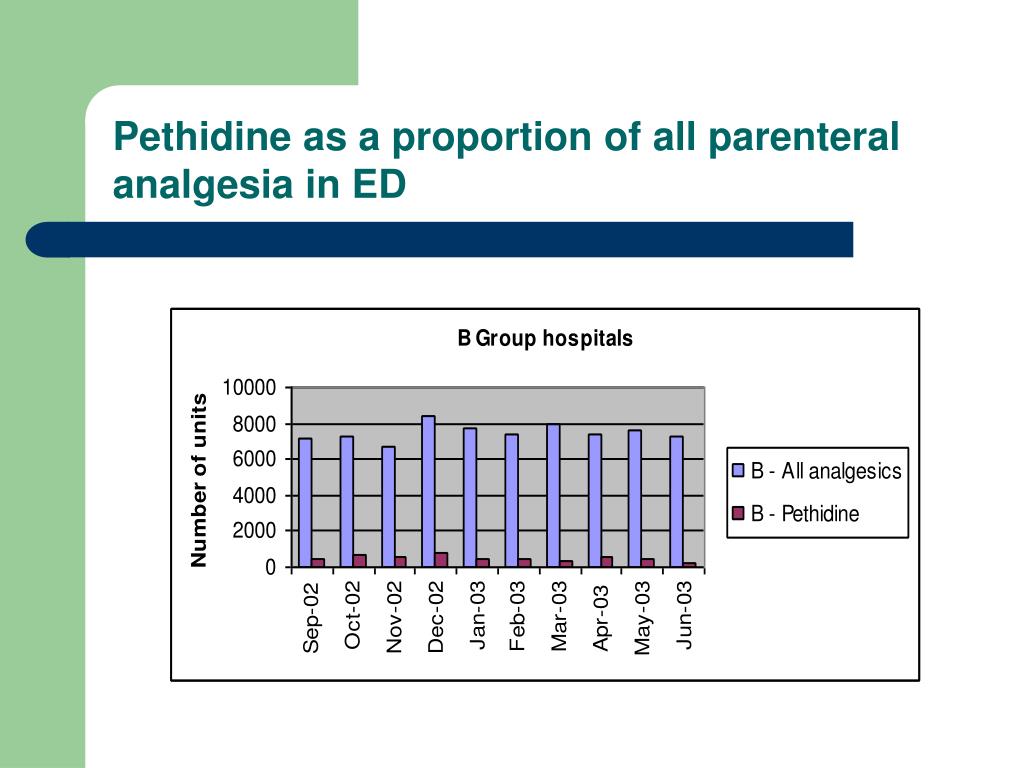 Pethidine as a proportion of all parenteral analgesia in ED

B Group hospitals

Number of units

10000
8000
6000
4000
2000
0

Sep-02
Oct-02
Nov-02
Dec-02
Jan-03
Feb-03
Mar-03
Apr-03
May-03
Jun-03

B - All analgesics
B - Pethidine